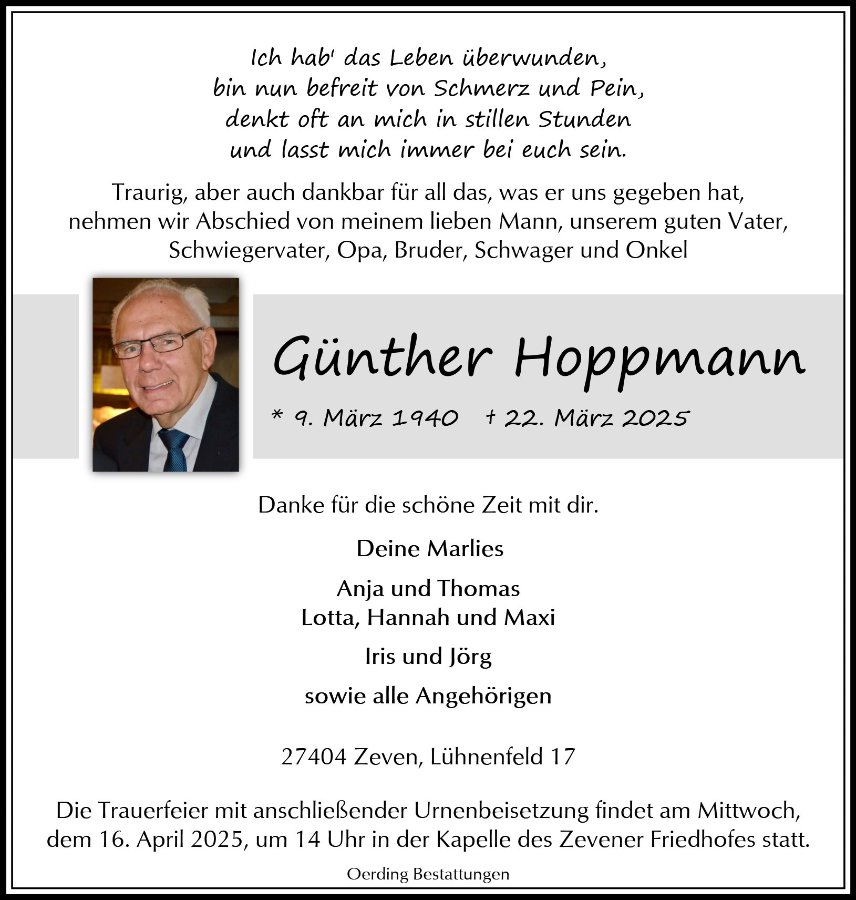 Ich hab' das Leben überwunden,
bin nun befreit von Schmerz und Pein,
denkt oft an mich in stillen Stunden
und lasst mich immer bei euch sein.

Traurig, aber auch dankbar für all das, was er uns gegeben hat, nehmen wir Abschied von meinem lieben Mann, unserem guten Vater, Schwiegervater, Opa, Bruder, Schwager und Onkel

Günther Hoppmann

* 9. März 1940 † 22. März 2025

Danke für die schöne Zeit mit dir.

Deine Marlies

Anja und Thomas
Lotta, Hannah und Maxi

Iris und Jörg

sowie alle Angehörigen

27404 Zeven, Lühnenfeld 17

Die Trauerfeier mit anschließender Urnenbeisetzung findet am Mittwoch, dem 16. April 2025, um 14 Uhr in der Kapelle des Zevener Friedhofes statt.

Oerding Bestattungen